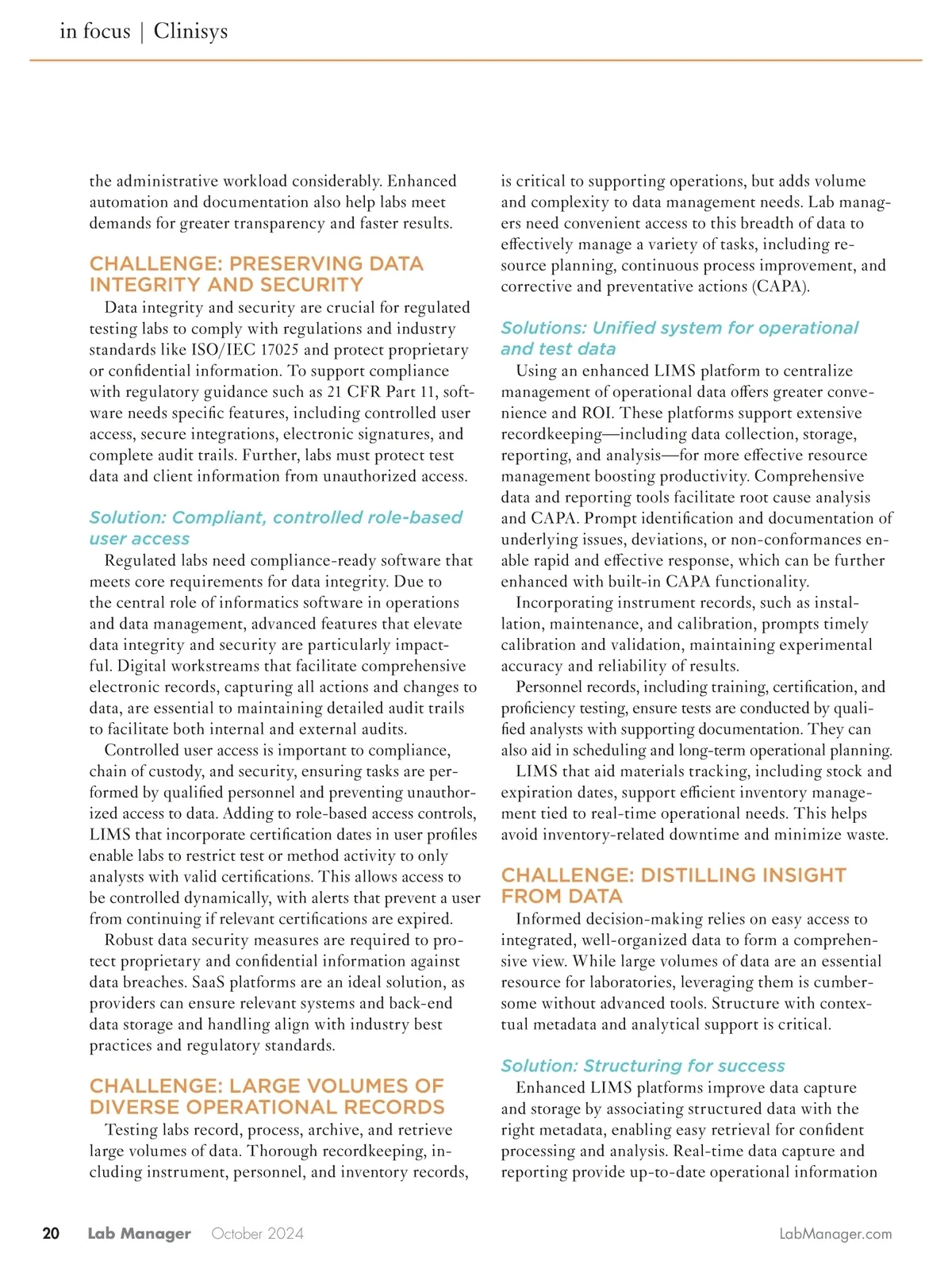 in focus | Clinisys

the administrative workload considerably. Enhanced automation and documentation also help labs meet demands for greater transparency and faster results.

CHALLENGE: PRESERVING DATA INTEGRITY AND SECURITY

Data integrity and security are crucial for regulated testing labs to comply with regulations and industry standards like ISO/IEC 17025 and protect proprietary or confidential information. To support compliance with regulatory guidance such as 21 CFR Part 11, software needs specific features, including controlled user access, secure integrations, electronic signatures, and complete audit trails. Further, labs must protect test data and client information from unauthorized access.

Solution: Compliant, controlled role-based user access

Regulated labs need compliance-ready software that meets core requirements for data integrity. Due to the central role of informatics software in operations and data management, advanced features that elevate data integrity and security are particularly impactful. Digital workstreams that facilitate comprehensive electronic records, capturing all actions and changes to data, are essential to maintaining detailed audit trails to facilitate both internal and external audits.

Controlled user access is important to compliance, chain of custody, and security, ensuring tasks are performed by qualified personnel and preventing unauthorized access to data. Adding to role-based access controls, LIMS that incorporate certification dates in user profiles enable labs to restrict test or method activity to only analysts with valid certifications. This allows access to be controlled dynamically, with alerts that prevent a user from continuing if relevant certifications are expired.

Robust data security measures are required to protect proprietary and confidential information against data breaches. SaaS platforms are an ideal solution, as providers can ensure relevant systems and back-end data storage and handling align with industry best practices and regulatory standards.

CHALLENGE: LARGE VOLUMES OF DIVERSE OPERATIONAL RECORDS

Testing labs record, process, archive, and retrieve large volumes of data. Thorough recordkeeping, including instrument, personnel, and inventory records, is critical to supporting operations, but adds volume and complexity to data management needs. Lab managers need convenient access to this breadth of data to effectively manage a variety of tasks, including resource planning, continuous process improvement, and corrective and preventative actions (CAPA).

Solutions: Unified system for operational and test data

Using an enhanced LIMS platform to centralize management of operational data offers greater convenience and ROI. These platforms support extensive recordkeeping—including data collection, storage, reporting, and analysis—for more effective resource management boosting productivity. Comprehensive data and reporting tools facilitate root cause analysis and CAPA. Prompt identification and documentation of underlying issues, deviations, or non-conformances enable rapid and effective response, which can be further enhanced with built-in CAPA functionality.

Incorporating instrument records, such as installation, maintenance, and calibration, prompts timely calibration and validation, maintaining experimental accuracy and reliability of results.

Personnel records, including training, certification, and proficiency testing, ensure tests are conducted by qualified analysts with supporting documentation. They can also aid in scheduling and long-term operational planning.

LIMS that aid materials tracking, including stock and expiration dates, support efficient inventory management tied to real-time operational needs. This helps avoid inventory-related downtime and minimize waste.

CHALLENGE: DISTILLING INSIGHT FROM DATA

Informed decision-making relies on easy access to integrated, well-organized data to form a comprehensive view. While large volumes of data are an essential resource for laboratories, leveraging them is cumbersome without advanced tools. Structure with contextual metadata and analytical support is critical.

Solution: Structuring for success

Enhanced LIMS platforms improve data capture and storage by associating structured data with the right metadata, enabling easy retrieval for confident processing and analysis. Real-time data capture and reporting provide up-to-date operational information

20 Lab Manager October 2024 LabManager.com